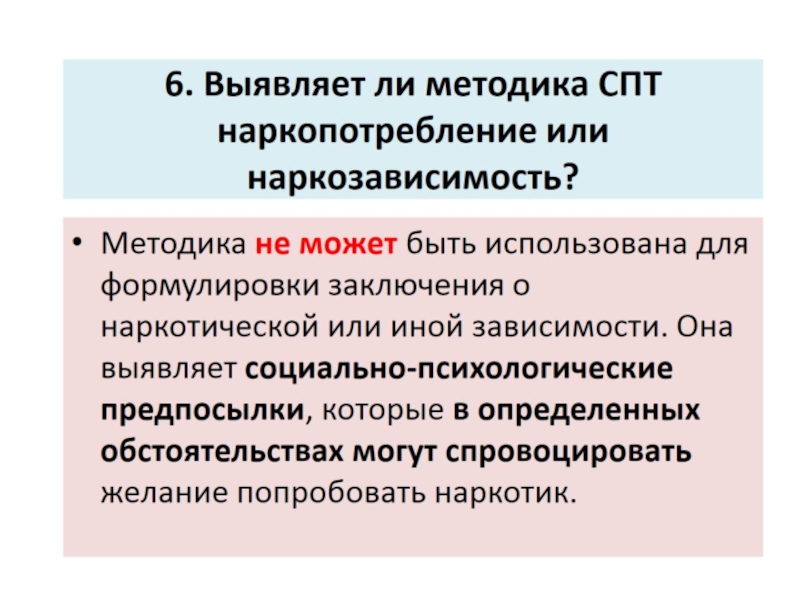 6. Выявляет ли методика СПТ наркопотребление или наркозависимость?

• Методика не может быть использована для формулировки заключения о наркотической или иной зависимости. Она выявляет социально-психологические предпосылки, которые в определенных обстоятельствах могут спровоцировать желание попробовать наркотик.